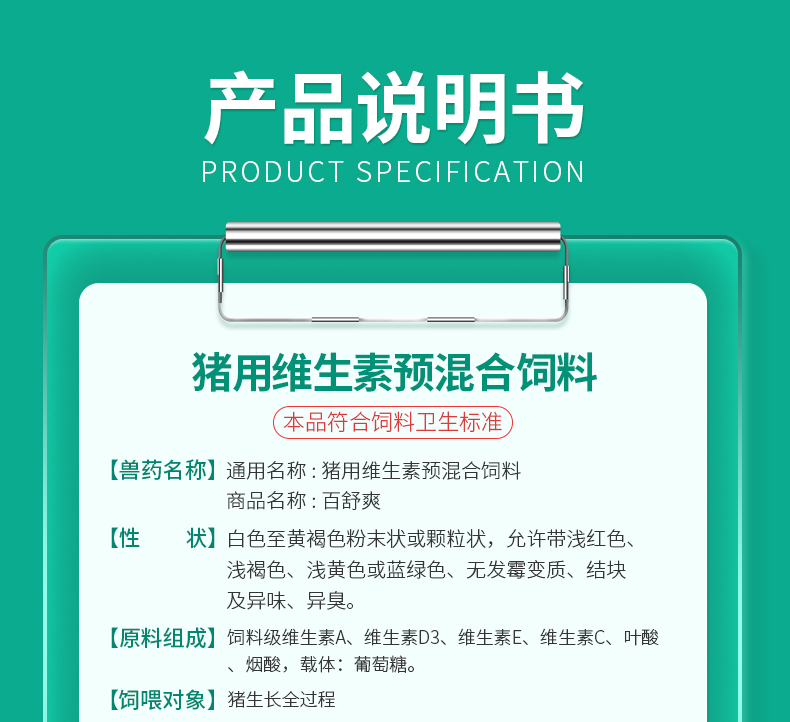 产品说明书
PRODUCT SPECIFICATION

猪用维生素预混合饲料

本品符合饲料卫生标准

【兽药名称】通用名称：猪用维生素预混合饲料
商品名称：百舒爽

【性 状】白色至黄褐色粉末状或颗粒状，允许带浅红色、浅褐色、浅黄色或蓝绿色、无发霉变质、结块及异味、异臭。

【原料组成】饲料级维生素A、维生素D3、维生素E、维生素C、叶酸、烟酸，载体：葡萄糖。

【饲喂对象】猪生长全过程